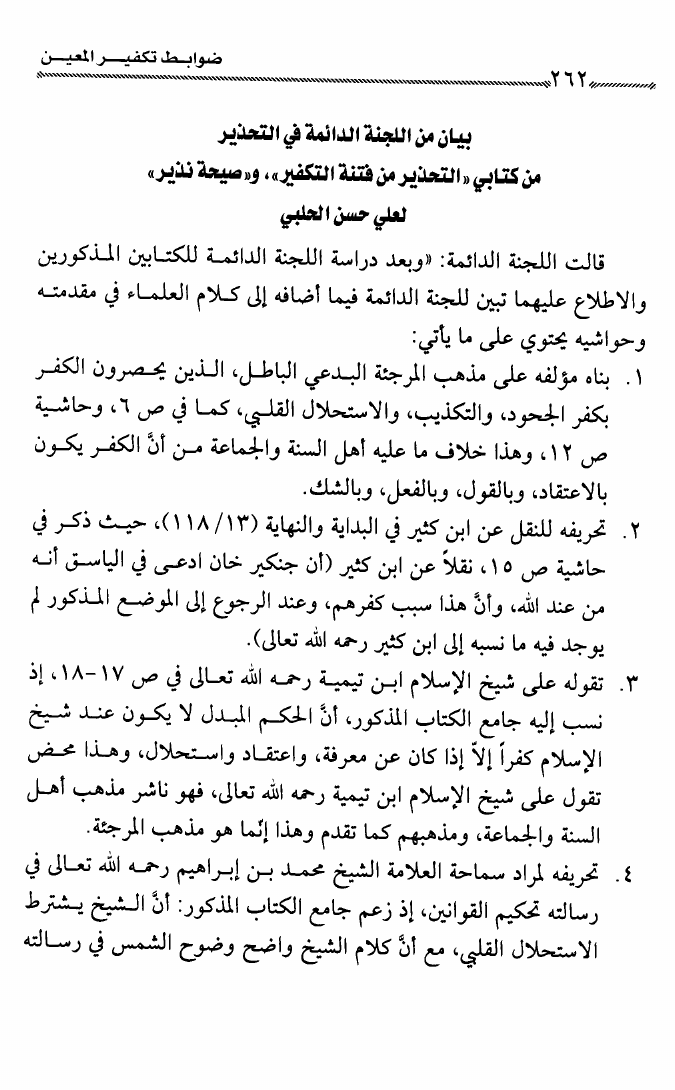 ضوابط تكفير المعين

٢٦٢

بيان من اللجنة الدائمة في التحذير
من كتابي «التحذير من فتنة التكفير»، و«صيحة نذير»
لعلي حسن الحلبي

قالت اللجنة الدائمة: «وبعد دراسة اللجنة الدائمة للكتابين المذكورين والاطلاع عليهما تبين للجنة الدائمة فيما أضافه إلى كلام العلماء في مقدمته وحواشيه يحتوي على ما يأتي:

١. بناه مؤلفه على مذهب المرجئة البدعي الباطل، الذين يحصرون الكفر بكفر الجحود، والتكذيب، والاستحلال القلبي، كما في ص ٦، وحاشية ص ١٢، وهذا خلاف ما عليه أهل السنة والجماعة من أنَّ الكفر يكون بالاعتقاد، وبالقول، وبالفعل، وبالشك.

٢. تحريفه للنقل عن ابن كثير في البداية والنهاية (١٣/ ١١٨)، حيث ذكر في حاشية ص ١٥، نقلاً عن ابن كثير (أن جنكيز خان ادعى في الياسق أنه من عند الله، وأنَّ هذا سبب كفرهم، وعند الرجوع إلى الموضع المذكور لم يوجد فيه ما نسبه إلى ابن كثير رحمه الله تعالى).

٣. تقوله على شيخ الإسلام ابن تيمية رحمه الله تعالى في ص ١٧-١٨، إذ نسب إليه جامع الكتاب المذكور، أنَّ الحكم المبدل لا يكون عند شيخ الإسلام كفراً إلاَّ إذا كان عن معرفة، واعتقاد واستحلال، وهذا محض تقول على شيخ الإسلام ابن تيمية رحمه الله تعالى، فهو ناشر مذهب أهل السنة والجماعة، ومذهبهم كما تقدم وهذا إنَّما هو مذهب المرجئة.

٤. تحريفه لمراد سماحة العلامة الشيخ محمد بن إبراهيم رحمه الله تعالى في رسالته تحكيم القوانين، إذ زعم جامع الكتاب المذكور: أنَّ الشيخ يشترط الاستحلال القلبي، مع أنَّ كلام الشيخ واضح وضوح الشمس في رسالته